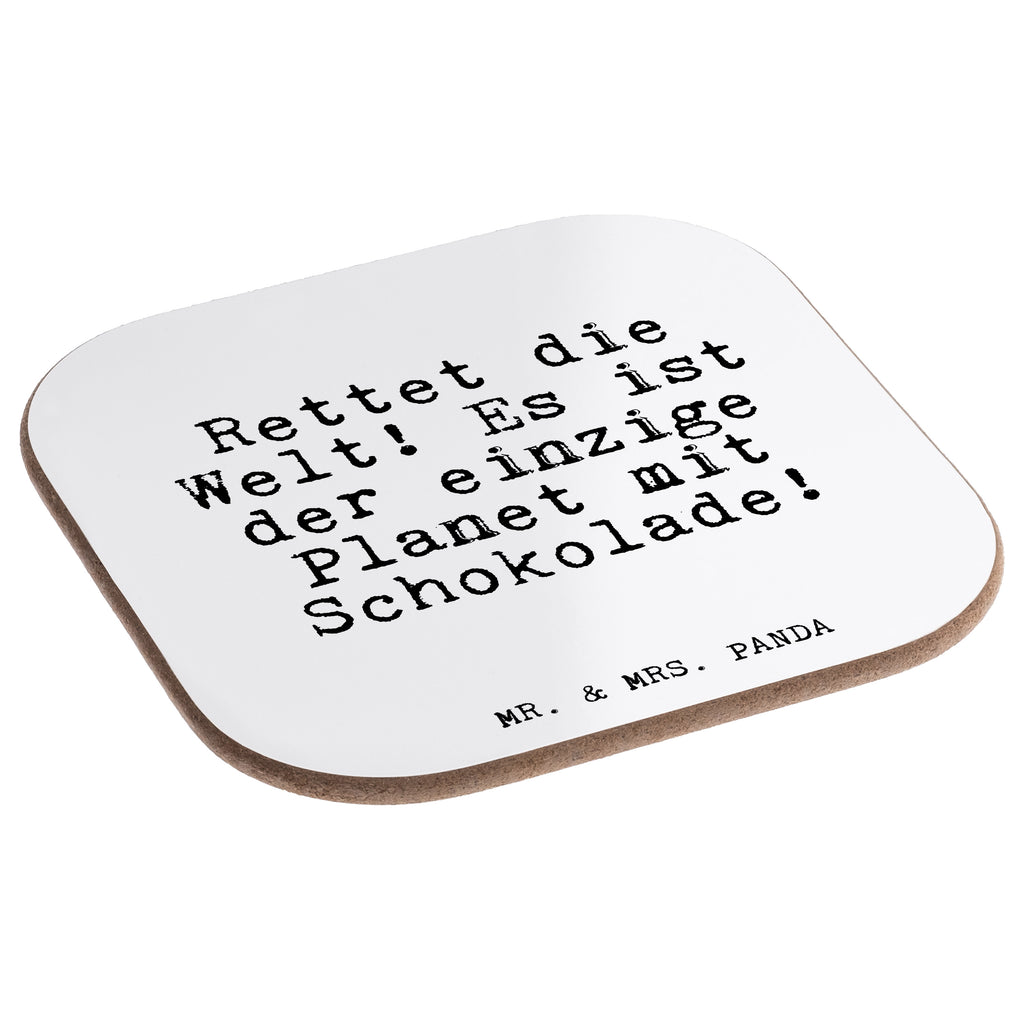 Rettet die Welt! Es ist der einzige Planet mit Schokolade!

MR. & MRS. PANDA